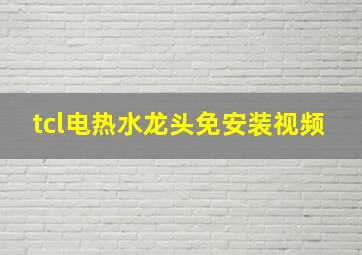 tcl电热水龙头免安装视频